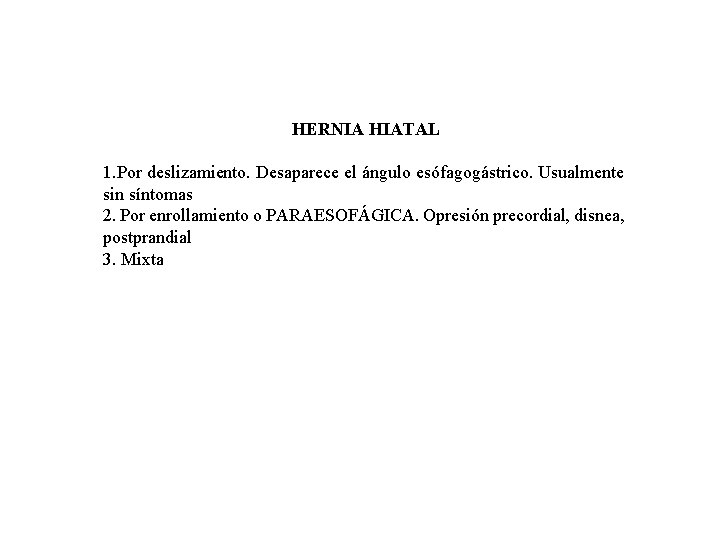 HERNIA HIATAL

1.Por deslizamiento. Desaparece el ángulo esófagogástrico. Usualmente sin síntomas
2. Por enrollamiento o PARAESOFÁGICA. Opresión precordial, disnea, postprandial
3. Mixta